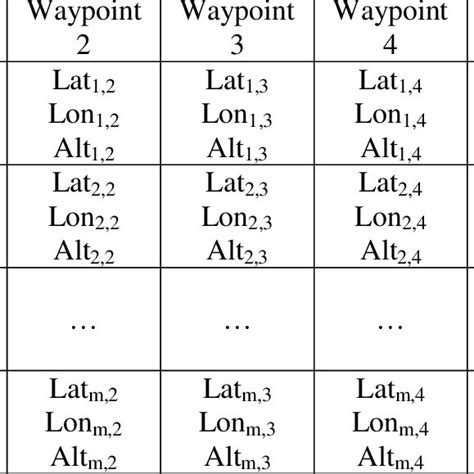 | Waypoint 2 | Waypoint 3 | Waypoint 4 |
|---|---|---|
| $Lat_{1,2}$ $Lon_{1,2}$ $Alt_{1,2}$ | $Lat_{1,3}$ $Lon_{1,3}$ $Alt_{1,3}$ | $Lat_{1,4}$ $Lon_{1,4}$ $Alt_{1,4}$ |
| $Lat_{2,2}$ $Lon_{2,2}$ $Alt_{2,2}$ | $Lat_{2,3}$ $Lon_{2,3}$ $Alt_{2,3}$ | $Lat_{2,4}$ $Lon_{2,4}$ $Alt_{2,4}$ |
| … | … | … |
| $Lat_{m,2}$ $Lon_{m,2}$ $Alt_{m,2}$ | $Lat_{m,3}$ $Lon_{m,3}$ $Alt_{m,3}$ | $Lat_{m,4}$ $Lon_{m,4}$ $Alt_{m,4}$ |